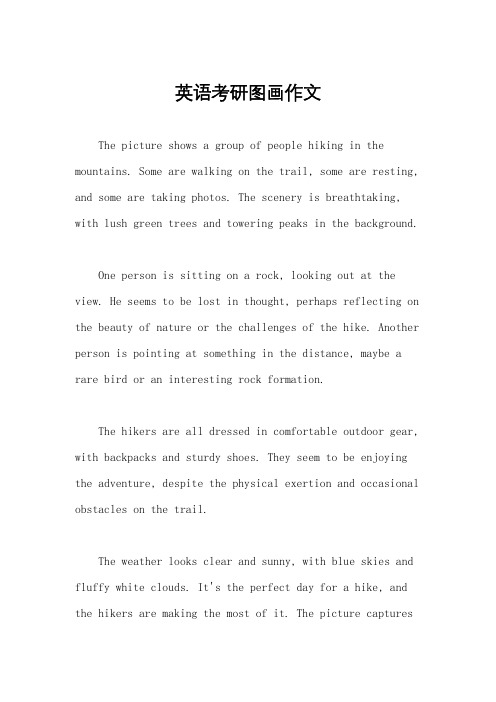 英语考研图画作文

The picture shows a group of people hiking in the mountains. Some are walking on the trail, some are resting, and some are taking photos. The scenery is breathtaking, with lush green trees and towering peaks in the background.

One person is sitting on a rock, looking out at the view. He seems to be lost in thought, perhaps reflecting on the beauty of nature or the challenges of the hike. Another person is pointing at something in the distance, maybe a rare bird or an interesting rock formation.

The hikers are all dressed in comfortable outdoor gear, with backpacks and sturdy shoes. They seem to be enjoying the adventure, despite the physical exertion and occasional obstacles on the trail.

The weather looks clear and sunny, with blue skies and fluffy white clouds. It's the perfect day for a hike, and the hikers are making the most of it. The picture captures